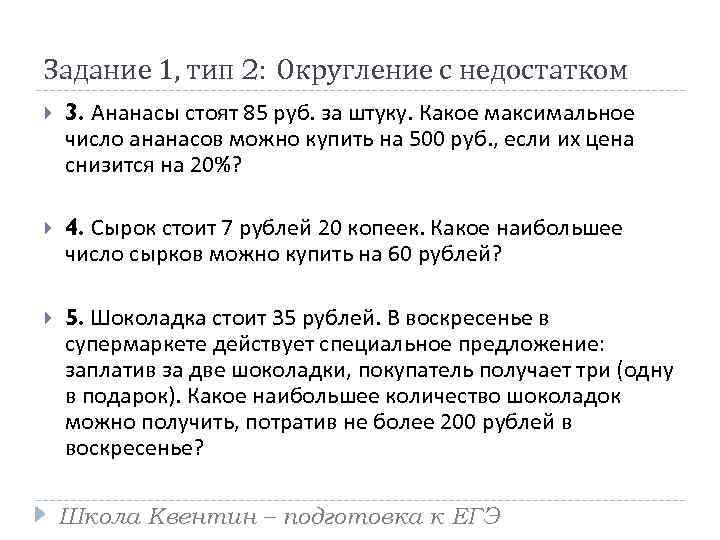 Задание 1, тип 2: Округление с недостатком

3. Ананасы стоят 85 руб. за штуку. Какое максимальное число ананасов можно купить на 500 руб., если их цена снизится на 20%?

4. Сырок стоит 7 рублей 20 копеек. Какое наибольшее число сырков можно купить на 60 рублей?

5. Шоколадка стоит 35 рублей. В воскресенье в супермаркете действует специальное предложение: заплатив за две шоколадки, покупатель получает три (одну в подарок). Какое наибольшее количество шоколадок можно получить, потратив не более 200 рублей в воскресенье?

Школа Квентин – подготовка к ЕГЭ